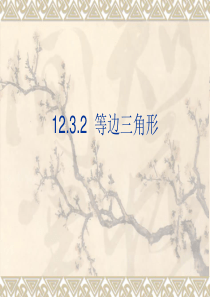 12.3.2 等边三角形